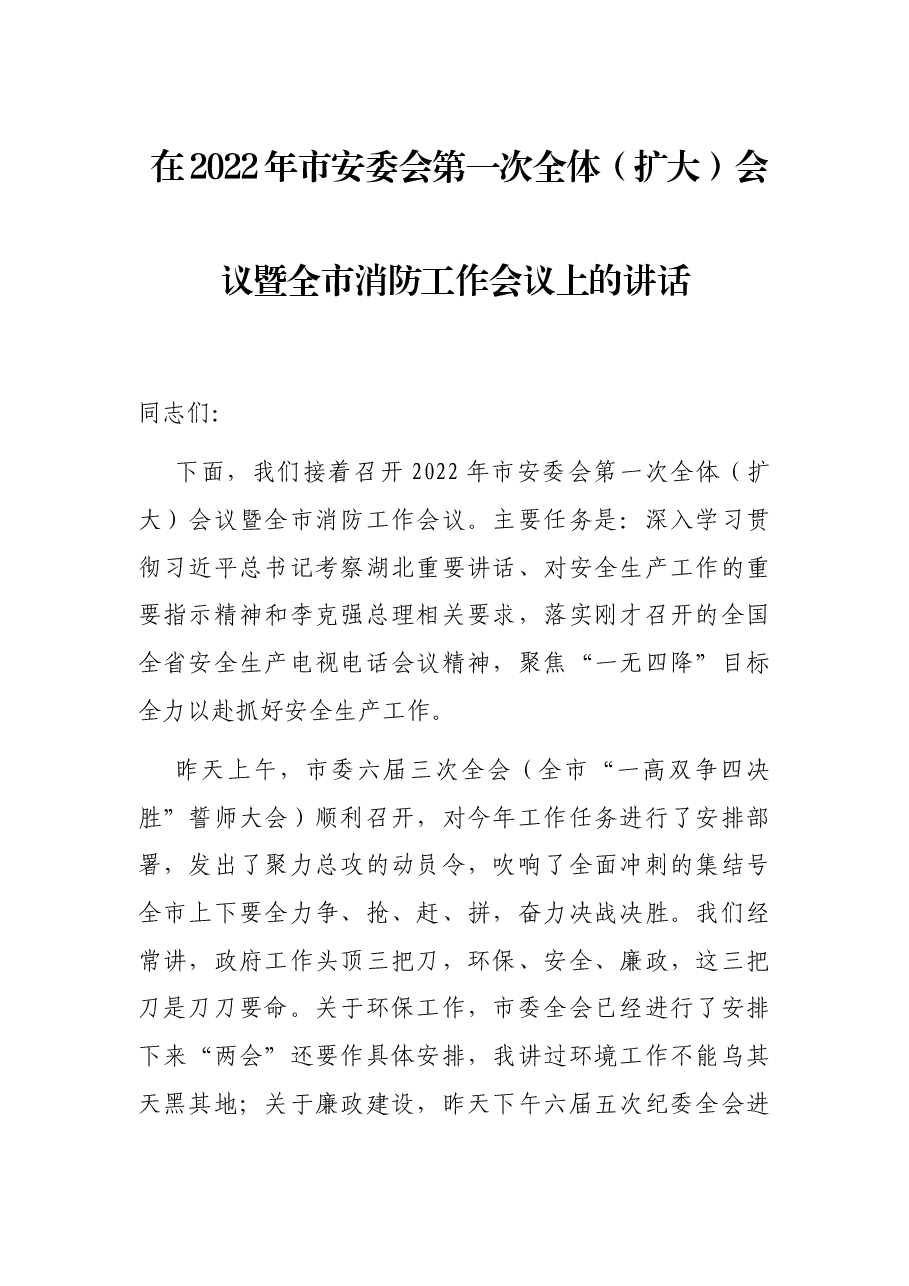 在2022年市安委会第一次全体（扩大）会议暨全市消防工作会议上的讲话

同志们:

下面，我们接着召开2022年市安委会第一次全体（扩大）会议暨全市消防工作会议。主要任务是：深入学习贯彻习近平总书记考察湖北重要讲话、对安全生产工作的重要指示精神和李克强总理相关要求，落实刚才召开的全国全省安全生产电视电话会议精神，聚焦“一无四降”目标全力以赴抓好安全生产工作。

昨天上午，市委六届三次全会（全市“一高双争四决胜”誓师大会）顺利召开，对今年工作任务进行了安排部署，发出了聚力总攻的动员令，吹响了全面冲刺的集结号全市上下要全力争、抢、赶、拼，奋力决战决胜。我们经常讲，政府工作头顶三把刀，环保、安全、廉政，这三把刀是刀刀要命。关于环保工作，市委全会已经进行了安排下来“两会”还要作具体安排，我讲过环境工作不能乌其天黑其地；关于廉政建设，昨天下午六届五次纪委全会进